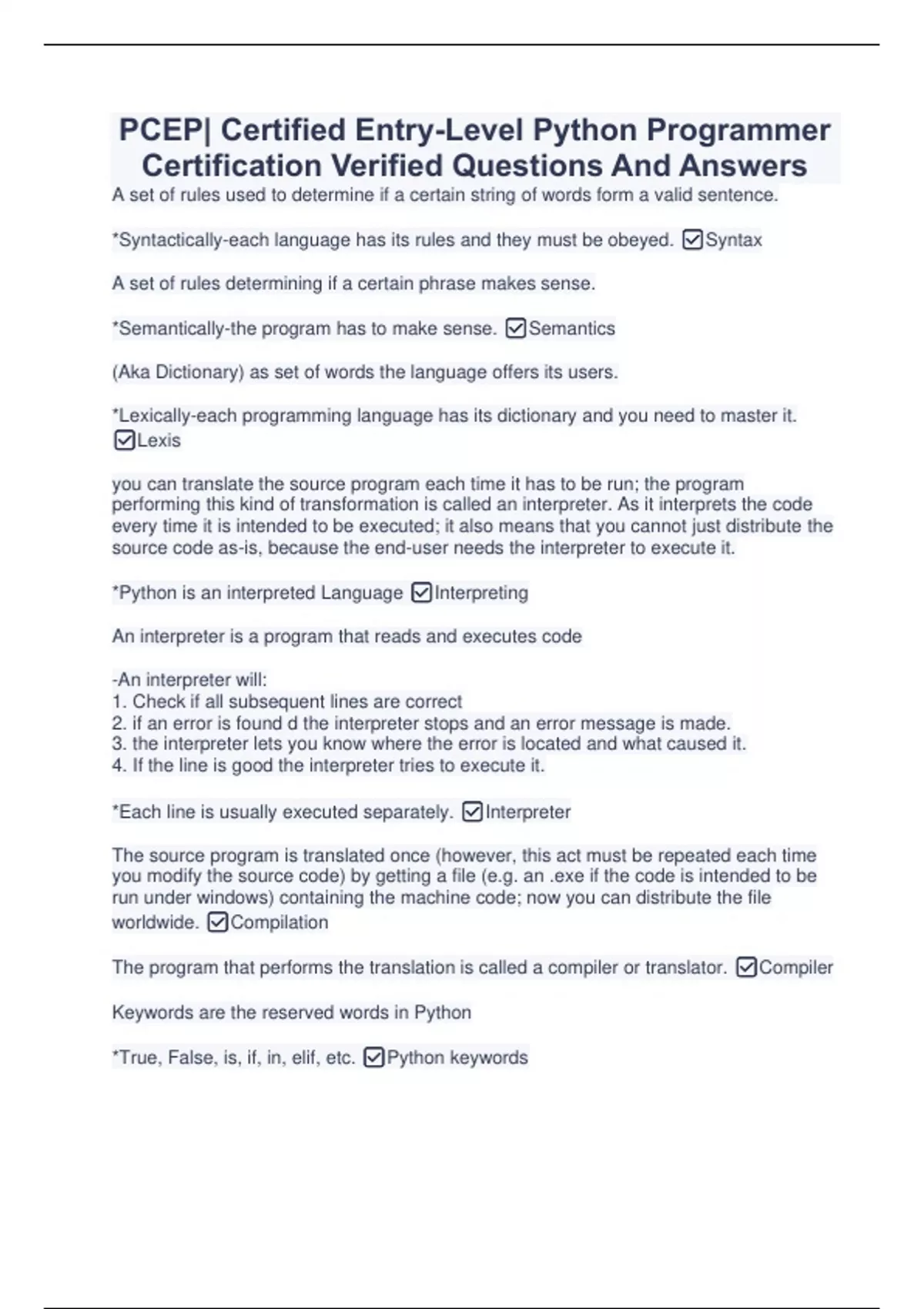 PCEP| Certified Entry-Level Python Programmer Certification Verified Questions And Answers

A set of rules used to determine if a certain string of words form a valid sentence.

*Syntactically-each language has its rules and they must be obeyed. ☑Syntax

A set of rules determining if a certain phrase makes sense.

*Semantically-the program has to make sense. ☑Semantics

(Aka Dictionary) as set of words the language offers its users.

*Lexically-each programming language has its dictionary and you need to master it. ☑Lexis

you can translate the source program each time it has to be run; the program performing this kind of transformation is called an interpreter. As it interprets the code every time it is intended to be executed; it also means that you cannot just distribute the source code as-is, because the end-user needs the interpreter to execute it.

*Python is an interpreted Language ☑Interpreting

An interpreter is a program that reads and executes code

-An interpreter will:
1. Check if all subsequent lines are correct
2. if an error is found d the interpreter stops and an error message is made.
3. the interpreter lets you know where the error is located and what caused it.
4. If the line is good the interpreter tries to execute it.

*Each line is usually executed separately. ☑Interpreter

The source program is translated once (however, this act must be repeated each time you modify the source code) by getting a file (e.g. an .exe if the code is intended to be run under windows) containing the machine code; now you can distribute the file worldwide. ☑Compilation

The program that performs the translation is called a compiler or translator. ☑Compiler

Keywords are the reserved words in Python

*True, False, is, if, in, elif, etc. ☑Python keywords